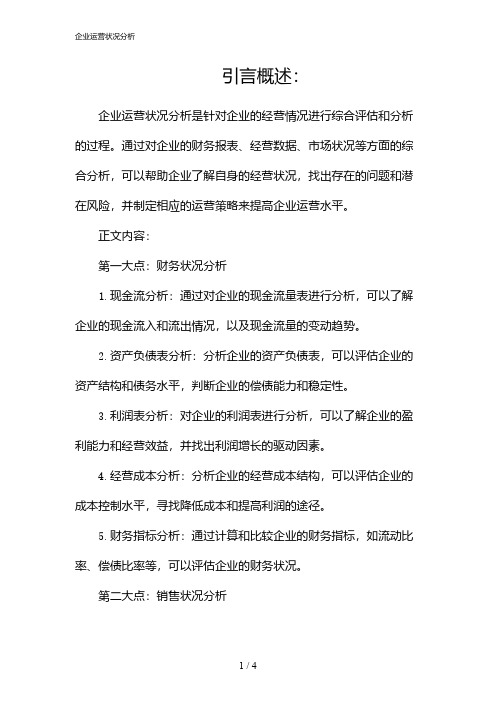 企业运营状况分析

引言概述:

企业运营状况分析是针对企业的经营情况进行综合评估和分析的过程。通过对企业的财务报表、经营数据、市场状况等方面的综合分析，可以帮助企业了解自身的经营状况，找出存在的问题和潜在风险，并制定相应的运营策略来提高企业运营水平。

正文内容:

第一大点：财务状况分析

1. 现金流分析：通过对企业的现金流量表进行分析，可以了解企业的现金流入和流出情况，以及现金流量的变动趋势。

2. 资产负债表分析：分析企业的资产负债表，可以评估企业的资产结构和债务水平，判断企业的偿债能力和稳定性。

3. 利润表分析：对企业的利润表进行分析，可以了解企业的盈利能力和经营效益，并找出利润增长的驱动因素。

4. 经营成本分析：分析企业的经营成本结构，可以评估企业的成本控制水平，寻找降低成本和提高利润的途径。

5. 财务指标分析：通过计算和比较企业的财务指标，如流动比率、偿债比率等，可以评估企业的财务状况。

第二大点：销售状况分析

1 / 4